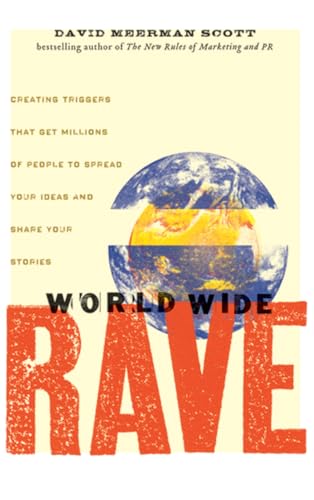 DAVID MEERMAN SCOTT
bestselling author of The New Rules of Marketing and PR

CREATING TRIGGERS THAT GET MILLIONS OF PEOPLE TO SPREAD YOUR IDEAS AND SHARE YOUR STORIES

WORLD WIDE
RAVE